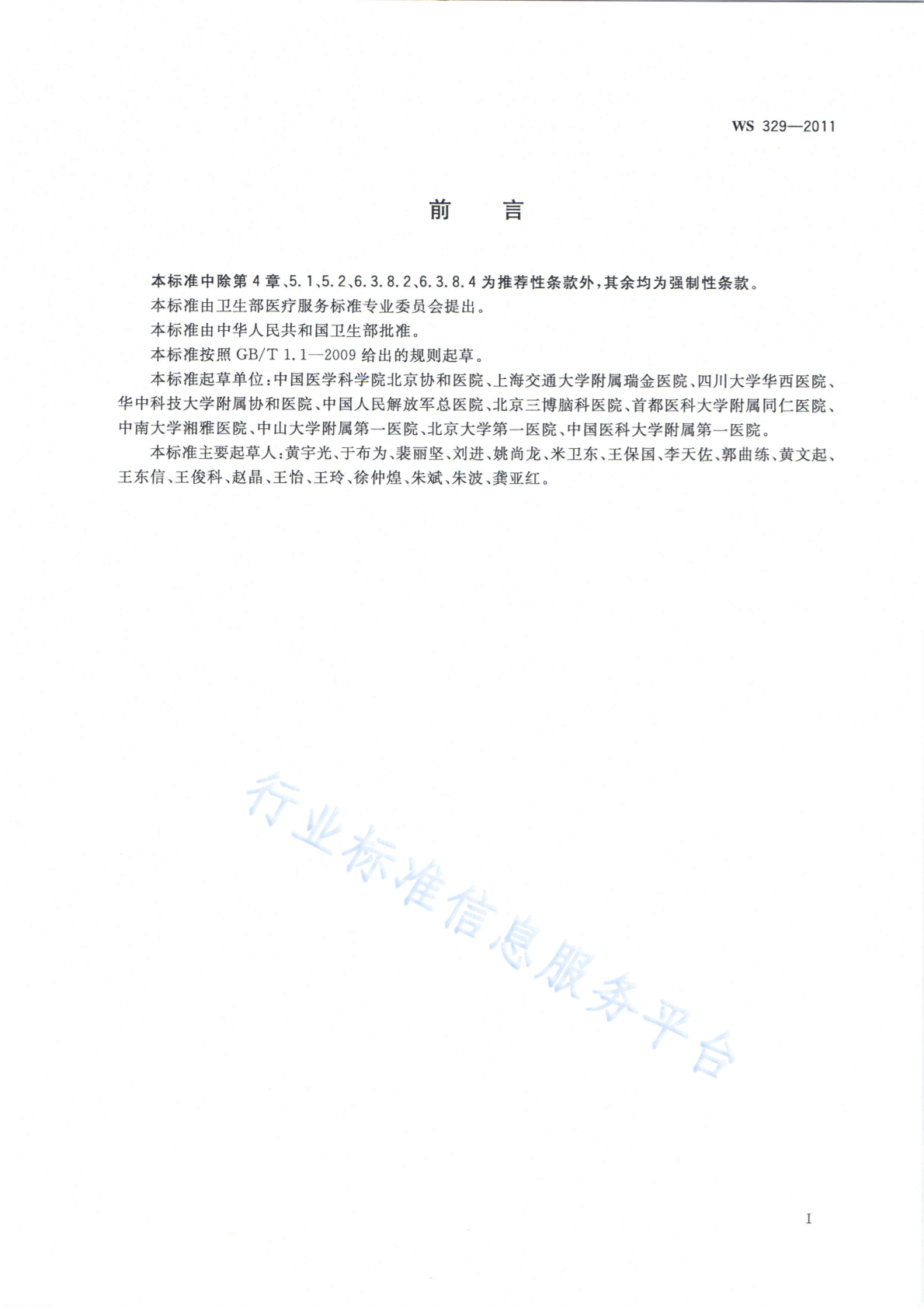 WS 329—2011

前　言

本标准中除第4章、5.1、5.2、6.3.8.2、6.3.8.4为推荐性条款外，其余均为强制性条款。

本标准由卫生部医疗服务标准专业委员会提出。

本标准由中华人民共和国卫生部批准。

本标准按照GB/T 1.1—2009给出的规则起草。

本标准起草单位：中国医学科学院北京协和医院、上海交通大学附属瑞金医院、四川大学华西医院、华中科技大学附属协和医院、中国人民解放军总医院、北京三博脑科医院、首都医科大学附属同仁医院、中南大学湘雅医院、中山大学附属第一医院、北京大学第一医院、中国医科大学附属第一医院。

本标准主要起草人：黄宇光、于布为、裴丽坚、刘进、姚尚龙、米卫东、王保国、李天佐、郭曲练、黄文起、王东信、王俊科、赵晶、王怡、王玲、徐仲煌、朱斌、朱波、龚亚红。

行业标准信息服务平台

I